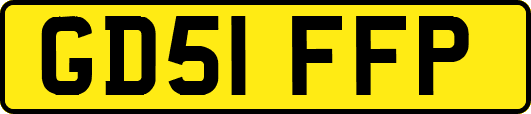 GD51 FFP